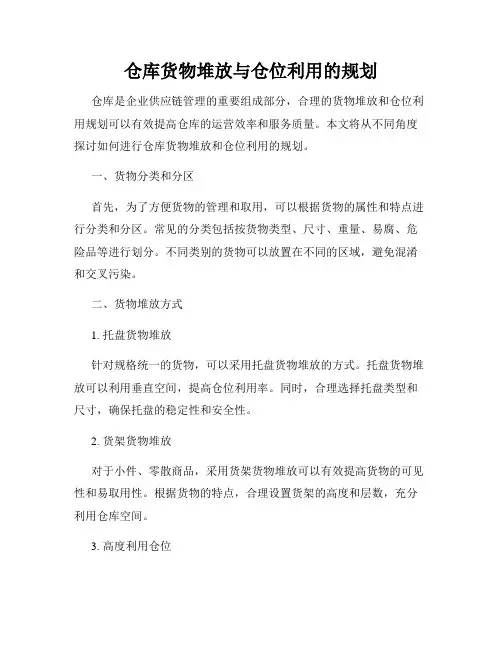 仓库货物堆放与仓位利用的规划

仓库是企业供应链管理的重要组成部分，合理的货物堆放和仓位利用规划可以有效提高仓库的运营效率和服务质量。本文将从不同角度探讨如何进行仓库货物堆放和仓位利用的规划。

一、货物分类和分区

首先，为了方便货物的管理和取用，可以根据货物的属性和特点进行分类和分区。常见的分类包括按货物类型、尺寸、重量、易腐、危险品等进行划分。不同类别的货物可以放置在不同的区域，避免混淆和交叉污染。

二、货物堆放方式

1. 托盘货物堆放

针对规格统一的货物，可以采用托盘货物堆放的方式。托盘货物堆放可以利用垂直空间，提高仓位利用率。同时，合理选择托盘类型和尺寸，确保托盘的稳定性和安全性。

2. 货架货物堆放

对于小件、零散商品，采用货架货物堆放可以有效提高货物的可见性和易取用性。根据货物的特点，合理设置货架的高度和层数，充分利用仓库空间。

3. 高度利用仓位